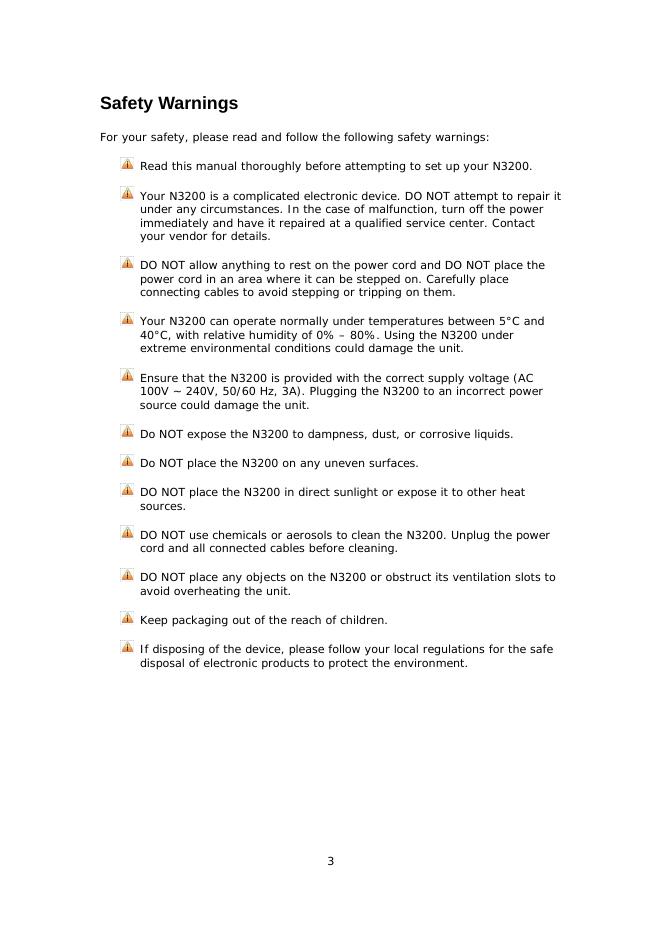 Safety Warnings

For your safety, please read and follow the following safety warnings:

Read this manual thoroughly before attempting to set up your N3200.

Your N3200 is a complicated electronic device. DO NOT attempt to repair it under any circumstances. In the case of malfunction, turn off the power immediately and have it repaired at a qualified service center. Contact your vendor for details.

DO NOT allow anything to rest on the power cord and DO NOT place the power cord in an area where it can be stepped on. Carefully place connecting cables to avoid stepping or tripping on them.

Your N3200 can operate normally under temperatures between 5°C and 40°C, with relative humidity of 0% – 80%. Using the N3200 under extreme environmental conditions could damage the unit.

Ensure that the N3200 is provided with the correct supply voltage (AC 100V ~ 240V, 50/60 Hz, 3A). Plugging the N3200 to an incorrect power source could damage the unit.

Do NOT expose the N3200 to dampness, dust, or corrosive liquids.

Do NOT place the N3200 on any uneven surfaces.

DO NOT place the N3200 in direct sunlight or expose it to other heat sources.

DO NOT use chemicals or aerosols to clean the N3200. Unplug the power cord and all connected cables before cleaning.

DO NOT place any objects on the N3200 or obstruct its ventilation slots to avoid overheating the unit.

Keep packaging out of the reach of children.

If disposing of the device, please follow your local regulations for the safe disposal of electronic products to protect the environment.

3